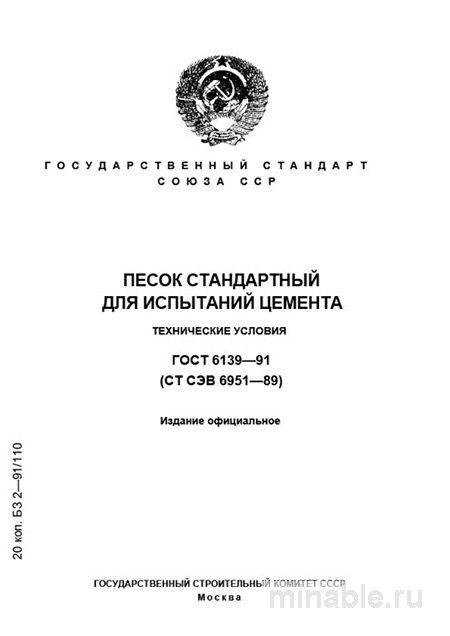 ГОСУДАРСТВЕННЫЙ СТАНДАРТ
СОЮЗА ССР

ПЕСОК СТАНДАРТНЫЙ
ДЛЯ ИСПЫТАНИЙ ЦЕМЕНТА

ТЕХНИЧЕСКИЕ УСЛОВИЯ

ГОСТ 6139—91
(СТ СЭВ 6951—89)

Издание официальное

20 коп. БЗ 2—91/110

ГОСУДАРСТВЕННЫЙ СТРОИТЕЛЬНЫЙ КОМИТЕТ СССР
Москва

minable.ru